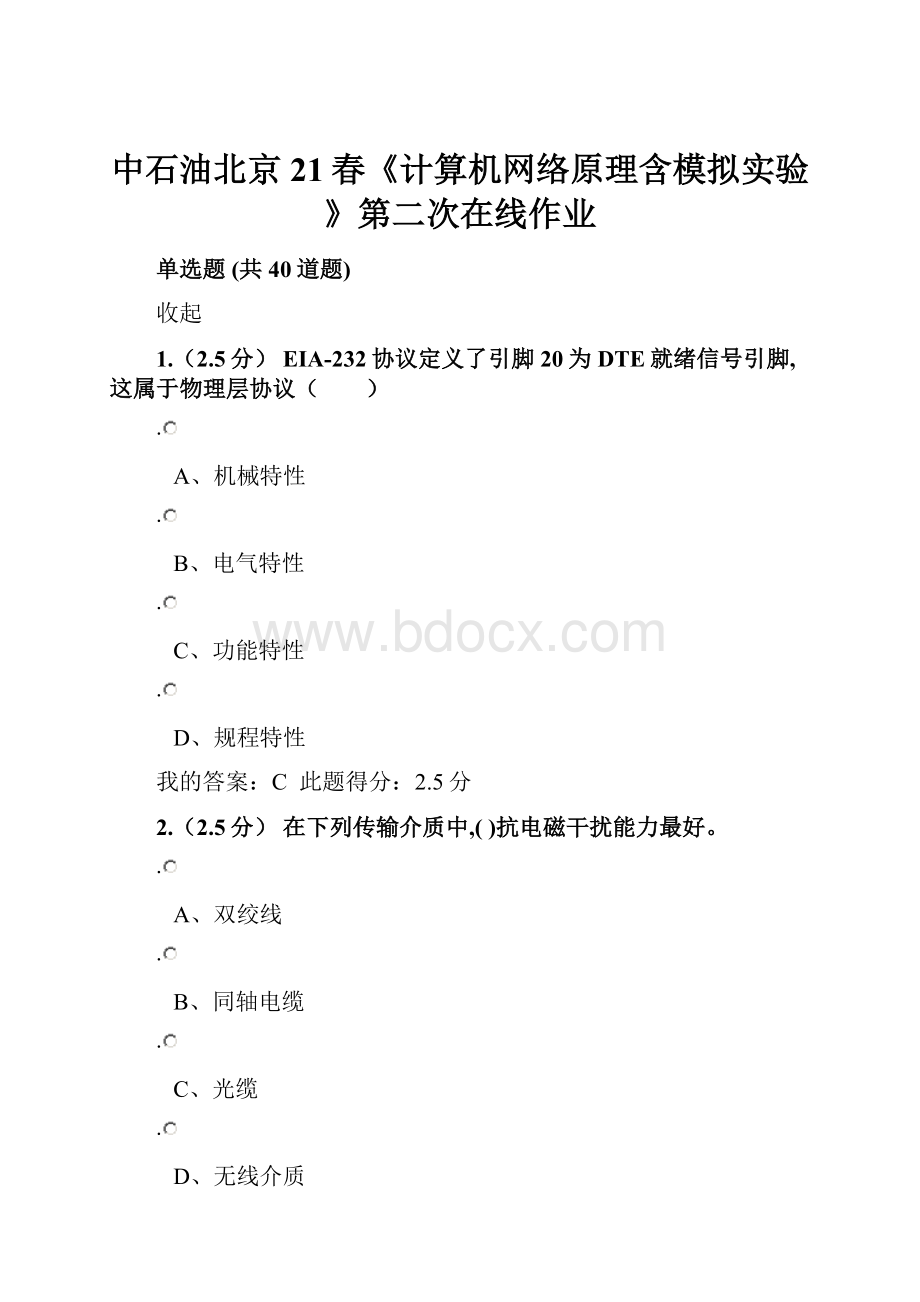 中石油北京21春《计算机网络原理含模拟实验》第二次在线作业

单选题 (共40道题)

收起

1.（2.5分） EIA-232协议定义了引脚20为DTE就绪信号引脚,这属于物理层协议（ ）

.

A、机械特性

.

B、电气特性

.

C、功能特性

.

D、规程特性

我的答案：C 此题得分：2.5分

2.（2.5分） 在下列传输介质中,( )抗电磁干扰能力最好。

.

A、双绞线

.

B、同轴电缆

.

C、光缆

.

D、无线介质

www.bdocx.com